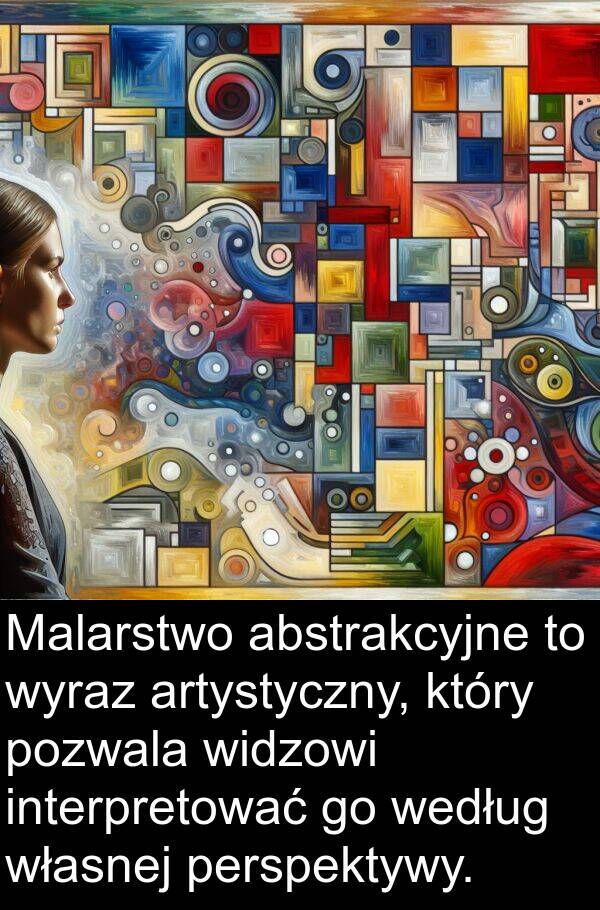 Malarstwo abstrakcyjne to wyraz artystyczny, który pozwala widzowi interpretować go według własnej perspektywy.